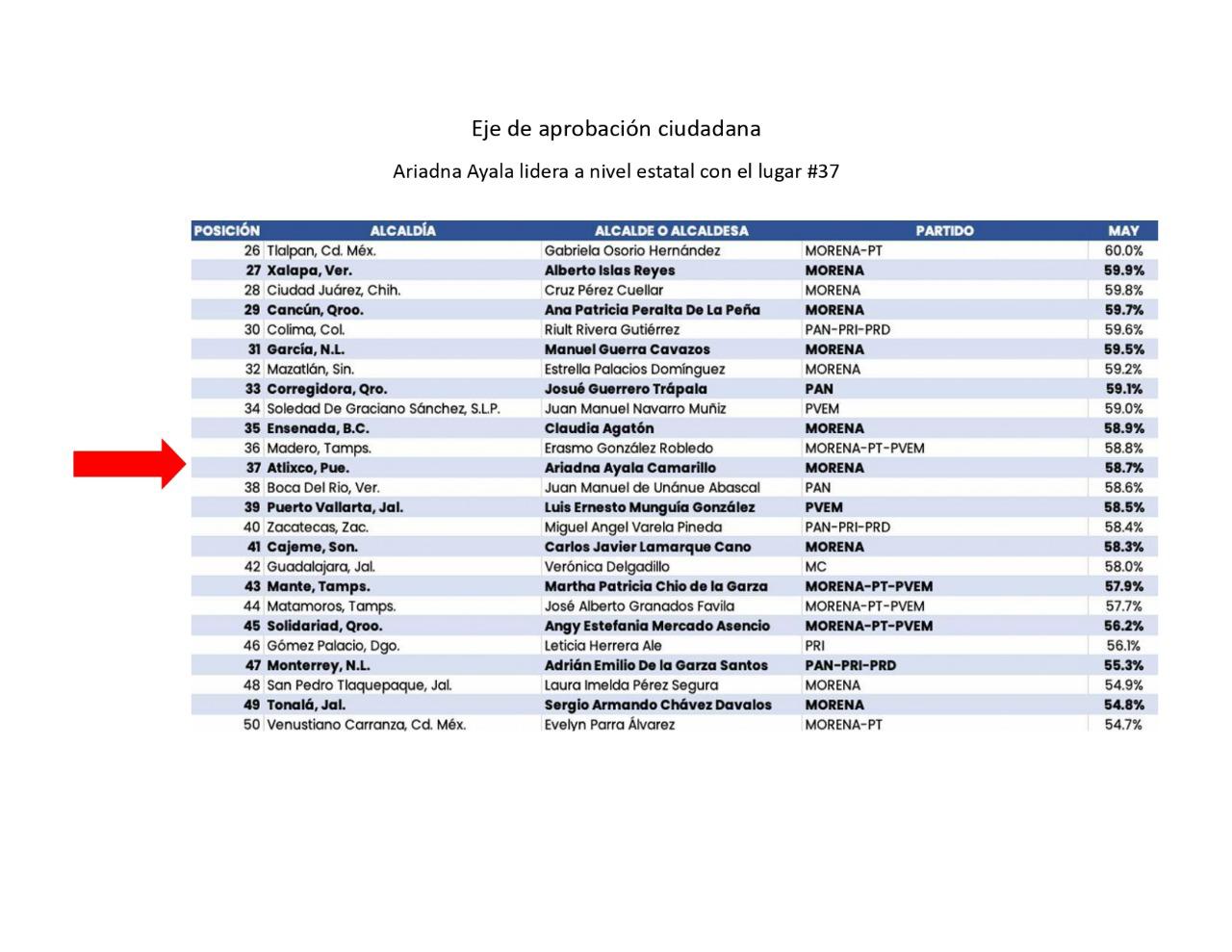 Eje de aprobación ciudadana

Ariadna Ayala lidera a nivel estatal con el lugar #37

| POSICIÓN | ALCALDÍA | ALCALDE O ALCALDESA | PARTIDO | MAY |
|---|---|---|---|---|
| 26 | Tlalpan, Cd. Méx. | Gabriela Osorio Hernández | MORENA-PT | 60.0% |
| 27 | Xalapa, Ver. | Alberto Islas Reyes | MORENA | 59.9% |
| 28 | Ciudad Juárez, Chih. | Cruz Pérez Cuellar | MORENA | 59.8% |
| 29 | Cancún, Qroo. | Ana Patricia Peralta De La Peña | MORENA | 59.7% |
| 30 | Colima, Col. | Riult Rivera Gutiérrez | PAN-PRI-PRD | 59.6% |
| 31 | García, N.L. | Manuel Guerra Cavazos | MORENA | 59.5% |
| 32 | Mazatlán, Sin. | Estrella Palacios Domínguez | MORENA | 59.2% |
| 33 | Corregidora, Qro. | Josué Guerrero Trápala | PAN | 59.1% |
| 34 | Soledad De Graciano Sánchez, S.L.P. | Juan Manuel Navarro Muñiz | PVEM | 59.0% |
| 35 | Ensenada, B.C. | Claudia Agatón | MORENA | 58.9% |
| 36 | Madero, Tamps. | Erasmo González Robledo | MORENA-PT-PVEM | 58.8% |
| 37 | Atlixco, Pue. | Ariadna Ayala Camarillo | MORENA | 58.7% |
| 38 | Boca Del Rio, Ver. | Juan Manuel de Unánue Abascal | PAN | 58.6% |
| 39 | Puerto Vallarta, Jal. | Luis Ernesto Munguía González | PVEM | 58.5% |
| 40 | Zacatecas, Zac. | Miguel Angel Varela Pineda | PAN-PRI-PRD | 58.4% |
| 41 | Cajeme, Son. | Carlos Javier Lamarque Cano | MORENA | 58.3% |
| 42 | Guadalajara, Jal. | Verónica Delgadillo | MC | 58.0% |
| 43 | Mante, Tamps. | Martha Patricia Chio de la Garza | MORENA-PT-PVEM | 57.9% |
| 44 | Matamoros, Tamps. | José Alberto Granados Favila | MORENA-PT-PVEM | 57.7% |
| 45 | Solidariad, Qroo. | Angy Estefania Mercado Asencio | MORENA-PT-PVEM | 56.2% |
| 46 | Gómez Palacio, Dgo. | Leticia Herrera Ale | PRI | 56.1% |
| 47 | Monterrey, N.L. | Adrián Emilio De la Garza Santos | PAN-PRI-PRD | 55.3% |
| 48 | San Pedro Tlaquepaque, Jal. | Laura Imelda Pérez Segura | MORENA | 54.9% |
| 49 | Tonalá, Jal. | Sergio Armando Chávez Davalos | MORENA | 54.8% |
| 50 | Venustiano Carranza, Cd. Méx. | Evelyn Parra Álvarez | MORENA-PT | 54.7% |